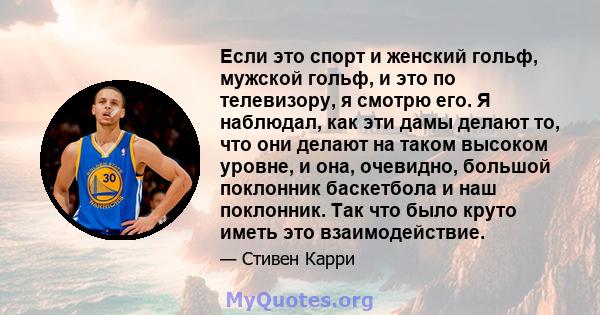 Если это спорт и женский гольф, мужской гольф, и это по телевизору, я смотрю его. Я наблюдал, как эти дамы делают то, что они делают на таком высоком уровне, и она, очевидно, большой поклонник баскетбола и наш поклонник. Так что было круто иметь это взаимодействие.

— Стивен Карри

GOLDEN STATE
30
WARRIORS

MyQuotes.org